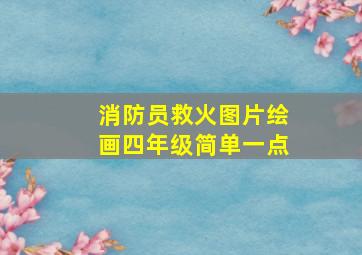 消防员救火图片绘画四年级简单一点